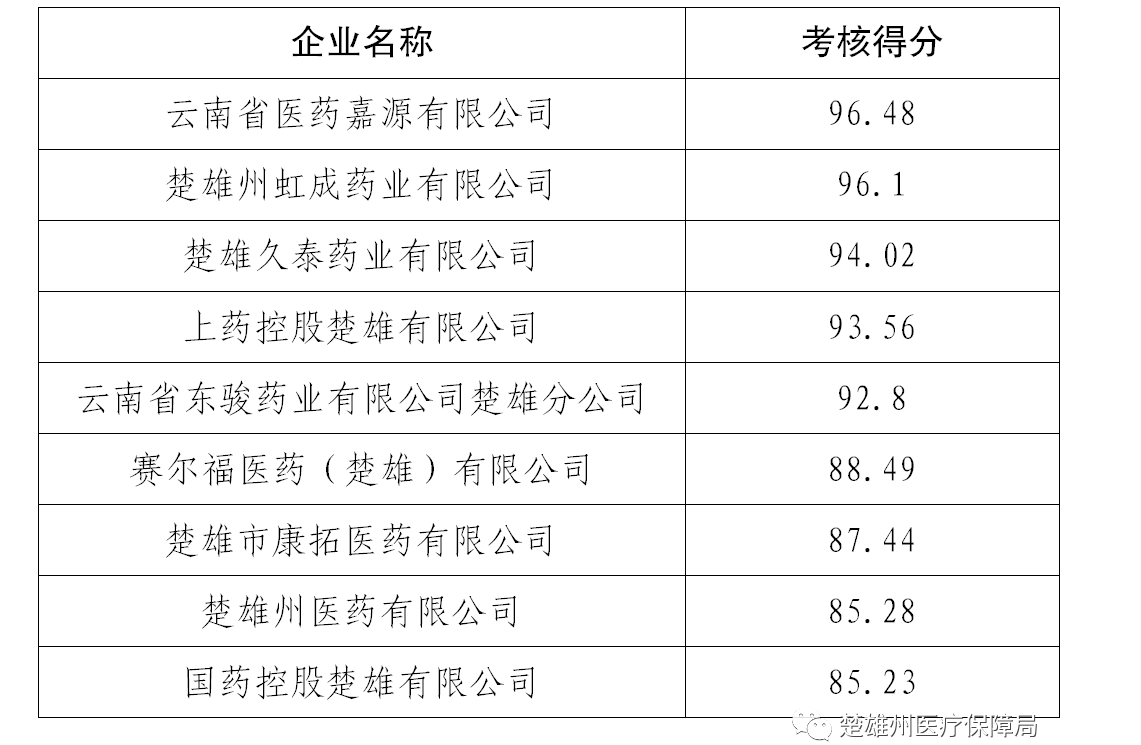 | 企业名称 | 考核得分 |
|---|---|
| 云南省医药嘉源有限公司 | 96.48 |
| 楚雄州虹成药业有限公司 | 96.1 |
| 楚雄久泰药业有限公司 | 94.02 |
| 上药控股楚雄有限公司 | 93.56 |
| 云南省东骏药业有限公司楚雄分公司 | 92.8 |
| 赛尔福医药（楚雄）有限公司 | 88.49 |
| 楚雄市康拓医药有限公司 | 87.44 |
| 楚雄州医药有限公司 | 85.28 |
| 国药控股楚雄有限公司 | 85.23 |

楚雄州医疗保障局